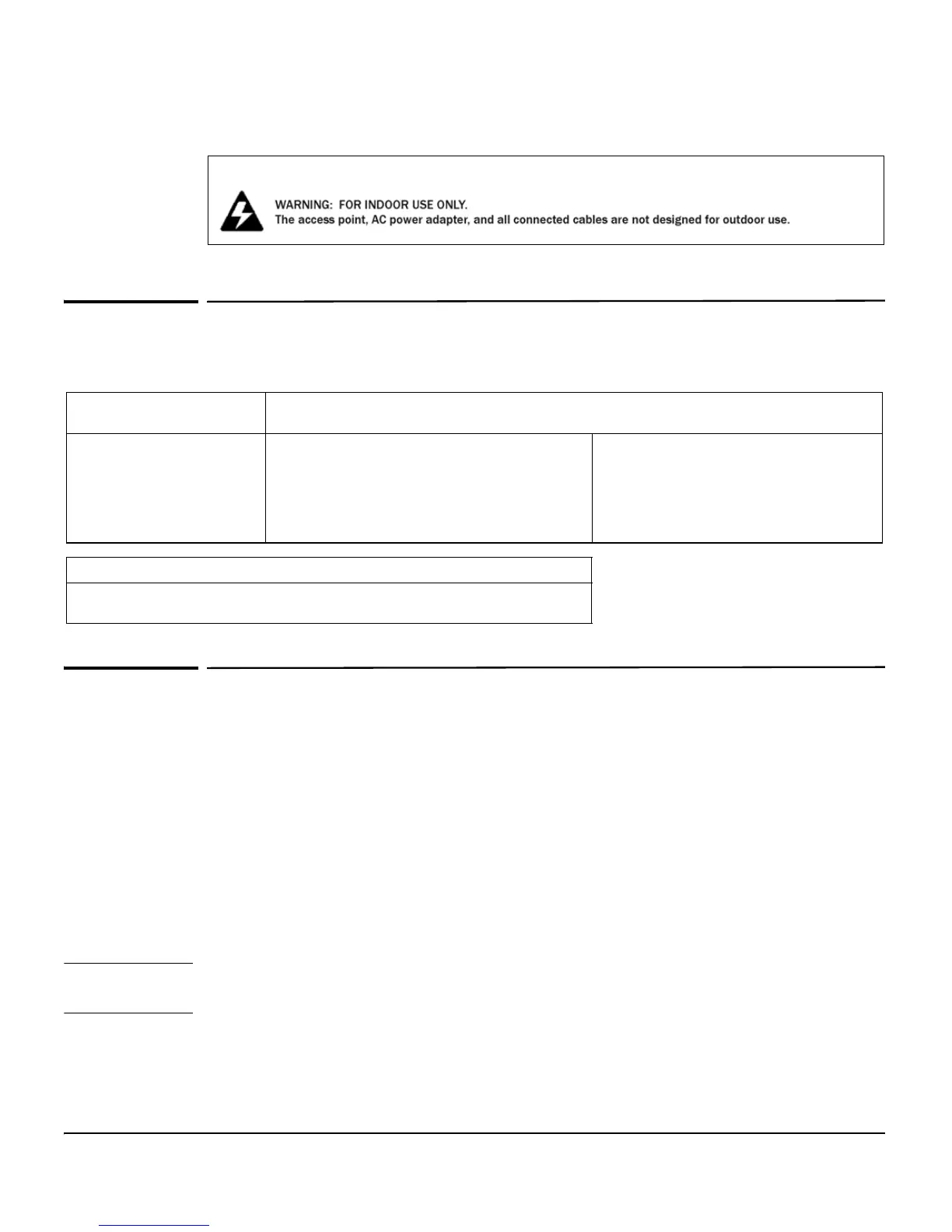 WARNING: FOR INDOOR USE ONLY.
The access point, AC power adapter, and all connected cables are not designed for outdoor use.